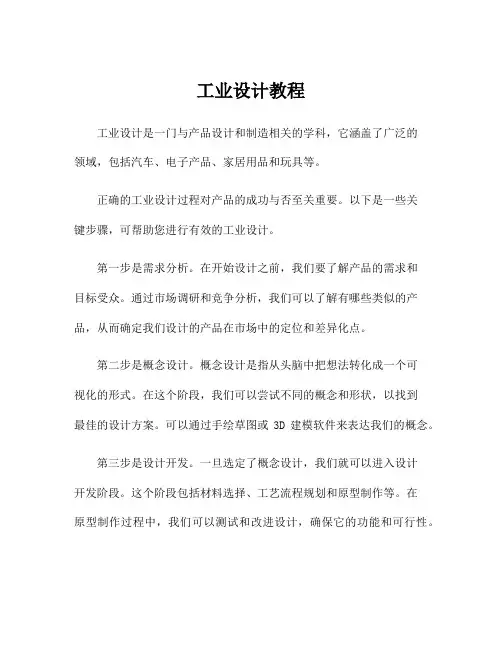 工业设计教程

工业设计是一门与产品设计和制造相关的学科，它涵盖了广泛的领域，包括汽车、电子产品、家居用品和玩具等。

正确的工业设计过程对产品的成功与否至关重要。以下是一些关键步骤，可帮助您进行有效的工业设计。

第一步是需求分析。在开始设计之前，我们要了解产品的需求和目标受众。通过市场调研和竞争分析，我们可以了解有哪些类似的产品，从而确定我们设计的产品在市场中的定位和差异化点。

第二步是概念设计。概念设计是指从头脑中把想法转化成一个可视化的形式。在这个阶段，我们可以尝试不同的概念和形状，以找到最佳的设计方案。可以通过手绘草图或 3D 建模软件来表达我们的概念。

第三步是设计开发。一旦选定了概念设计，我们就可以进入设计开发阶段。这个阶段包括材料选择、工艺流程规划和原型制作等。在原型制作过程中，我们可以测试和改进设计，确保它的功能和可行性。